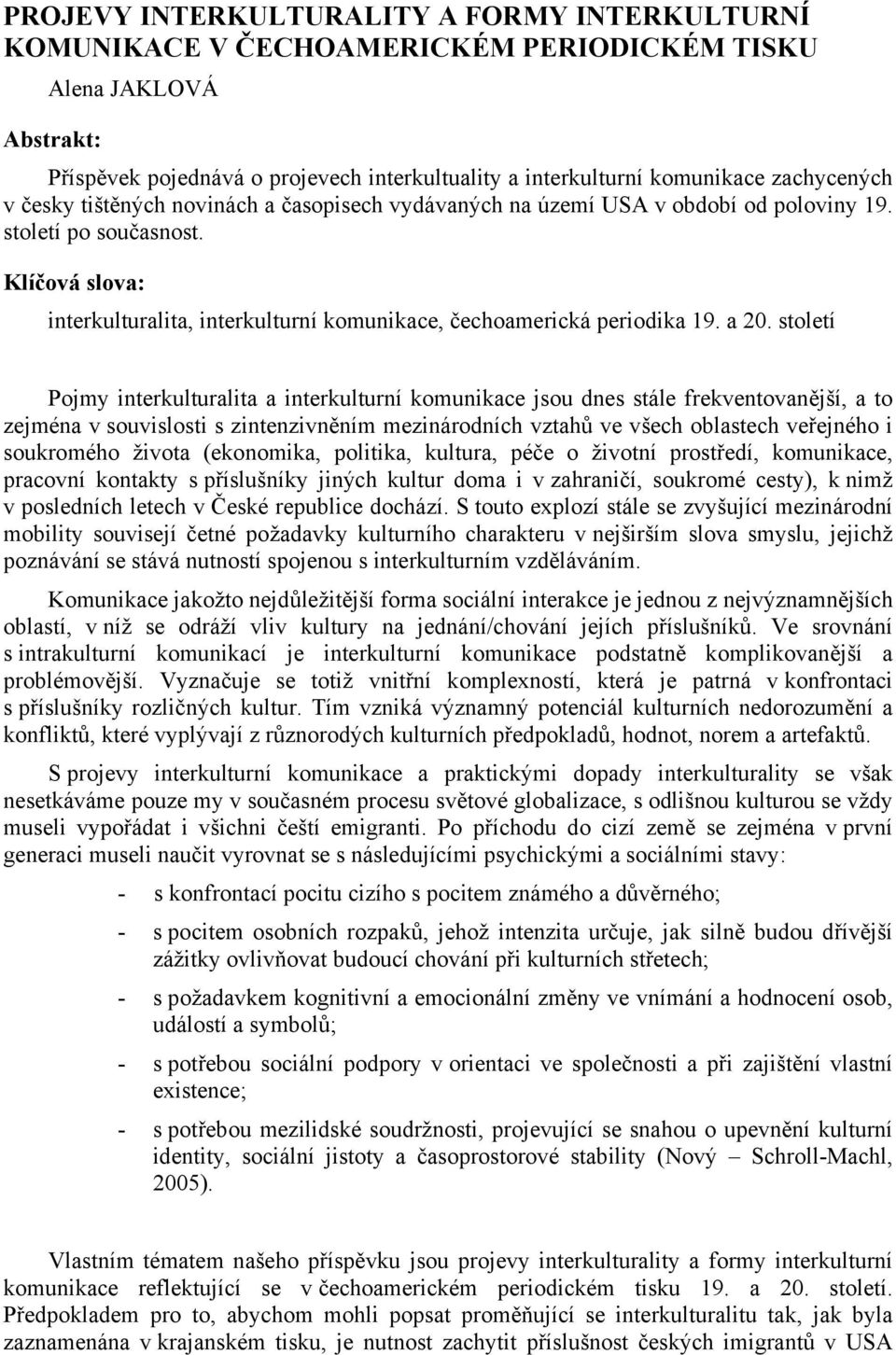 PROJEVY INTERKULTURALITY A FORMY INTERKULTURNÍ KOMUNIKACE V ČECHOAMERICKÉM PERIODICKÉM TISKU

Alena JAKLOVÁ

Abstrakt:

Příspěvek pojednává o projevech interkultuality a interkulturní komunikace zachycených v česky tištěných novinách a časopisech vydávaných na území USA v období od poloviny 19. století po současnost.

Klíčová slova:

interkulturalita, interkulturní komunikace, čechoamerická periodika 19. a 20. století

Pojmy interkulturalita a interkulturní komunikace jsou dnes stále frekventovanější, a to zejména v souvislosti s zintenzivněním mezinárodních vztahů ve všech oblastech veřejného i soukromého života (ekonomika, politika, kultura, péče o životní prostředí, komunikace, pracovní kontakty s příslušníky jiných kultur doma i v zahraničí, soukromé cesty), k nimž v posledních letech v České republice dochází. S touto explozí stále se zvyšující mezinárodní mobility souvisejí četné požadavky kulturního charakteru v nejširším slova smyslu, jejichž poznávání se stává nutností spojenou s interkulturním vzděláváním.

Komunikace jakožto nejdůležitější forma sociální interakce je jednou z nejvýznamnějších oblastí, v níž se odráží vliv kultury na jednání/chování jejích příslušníků. Ve srovnání s intrakulturní komunikací je interkulturní komunikace podstatně komplikovanější a problémovější. Vyznačuje se totiž vnitřní komplexností, která je patrná v konfrontaci s příslušníky rozličných kultur. Tím vzniká významný potenciál kulturních nedorozumění a konfliktů, které vyplývají z různorodých kulturních předpokladů, hodnot, norem a artefaktů.

S projevy interkulturní komunikace a praktickými dopady interkulturality se však nesetkáváme pouze my v současném procesu světové globalizace, s odlišnou kulturou se vždy museli vypořádat i všichni čeští emigranti. Po příchodu do cizí země se zejména v první generaci museli naučit vyrovnat se s následujícími psychickými a sociálními stavy:

- s konfrontací pocitu cizího s pocitem známého a důvěrného;

- s pocitem osobních rozpaků, jehož intenzita určuje, jak silně budou dřívější zážitky ovlivňovat budoucí chování při kulturních střetech;

- s požadavkem kognitivní a emocionální změny ve vnímání a hodnocení osob, událostí a symbolů;

- s potřebou sociální podpory v orientaci ve společnosti a při zajištění vlastní existence;

- s potřebou mezilidské soudržnosti, projevující se snahou o upevnění kulturní identity, sociální jistoty a časoprostorové stability (Nový – Schroll-Machl, 2005).

Vlastním tématem našeho příspěvku jsou projevy interkulturality a formy interkulturní komunikace reflektující se v čechoamerickém periodickém tisku 19. a 20. století. Předpokladem pro to, abychom mohli popsat proměňující se interkulturalitu tak, jak byla zaznamenána v krajanském tisku, je nutnost zachytit příslušnost českých imigrantů v USA